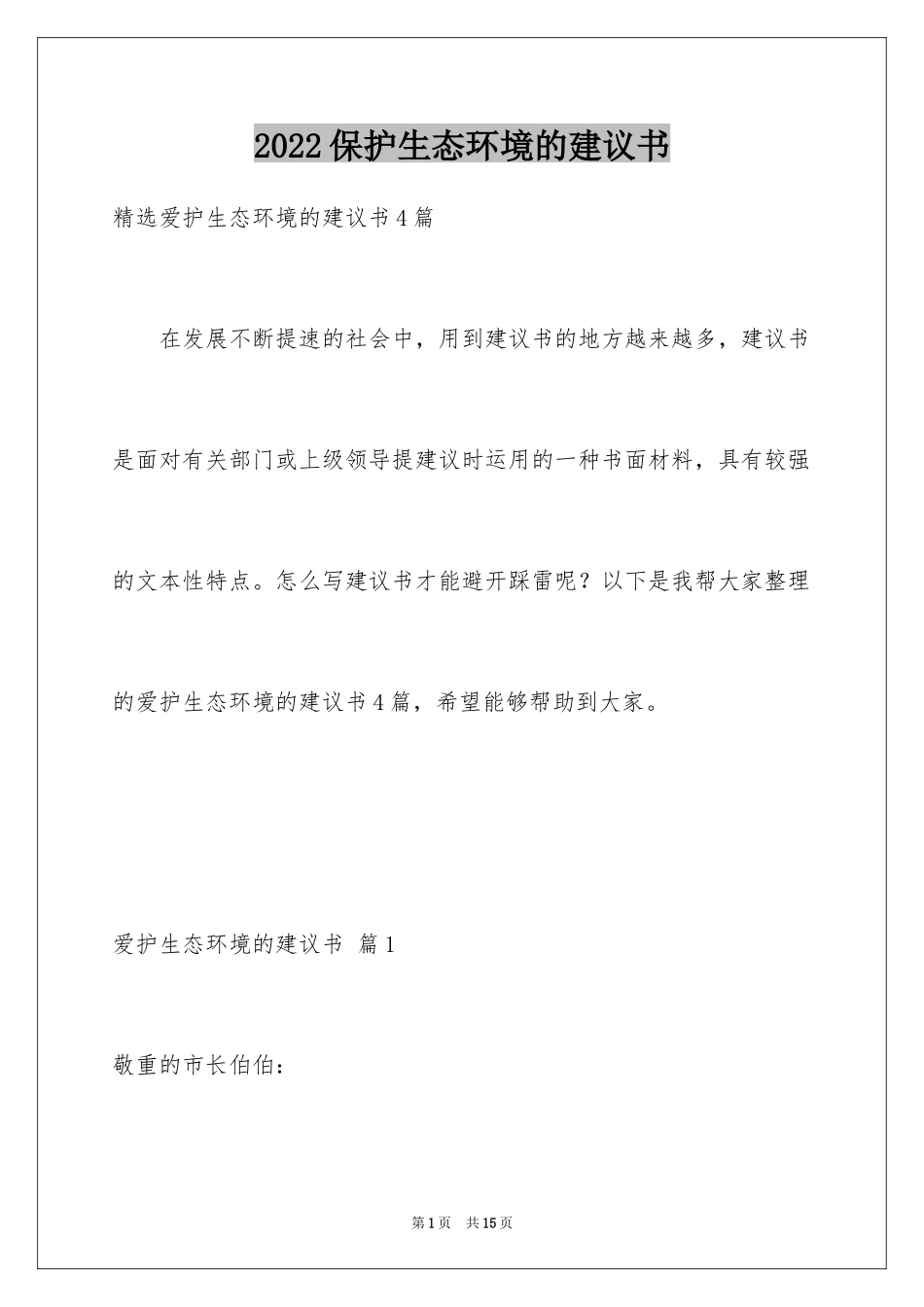 2022保护生态环境的建议书

精选爱护生态环境的建议书4篇

在发展不断提速的社会中，用到建议书的地方越来越多，建议书是面对有关部门或上级领导提建议时运用的一种书面材料，具有较强的文本性特点。怎么写建议书才能避开踩雷呢？以下是我帮大家整理的爱护生态环境的建议书4篇，希望能够帮助到大家。

爱护生态环境的建议书 篇1

敬重的市长伯伯：

第1页 共15页